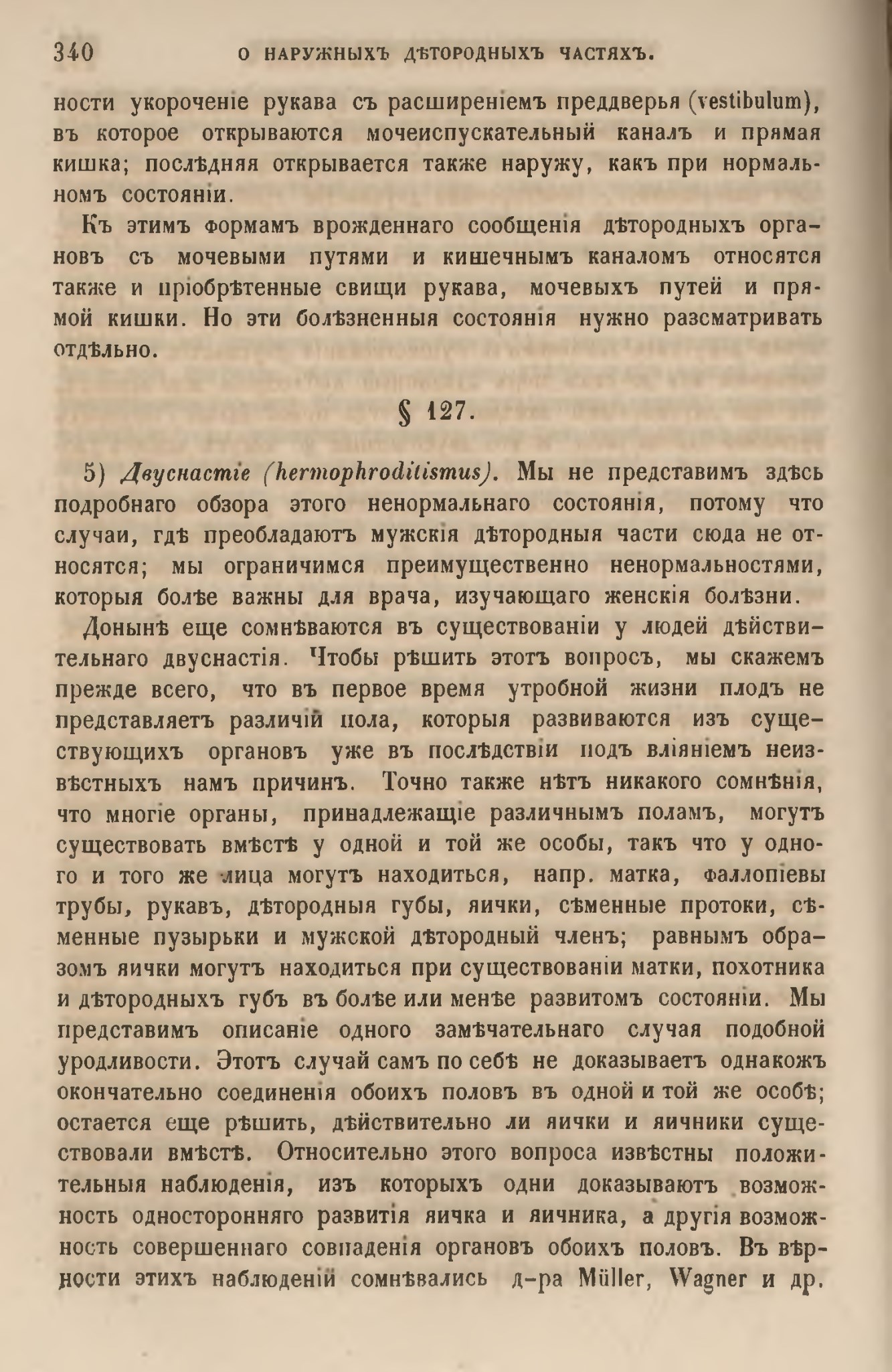 340 О НАРУЖНЫХЪ ДѢТОРОДНЫХЪ ЧАСТЯХЪ.

ности укороченіе рукава съ расширеніемъ преддверья (vestibulum), въ которое открываются мочеиспускательный каналъ и прямая кишка; послѣдняя открывается также наружу, какъ при нормальномъ состояніи.

Къ этимъ формамъ врожденнаго сообщенія дѣтородныхъ органовъ съ мочевыми путями и кишечнымъ каналомъ относятся также и пріобрѣтенные свищи рукава, мочевыхъ путей и прямой кишки. Но эти болѣзненныя состоянія нужно разсматривать отдѣльно.

§ 127.

5) Двуснастіе (hermophroditismus). Мы не представимъ здѣсь подробнаго обзора этого ненормальнаго состоянія, потому что случаи, гдѣ преобладаютъ мужскія дѣтородныя части сюда не относятся; мы ограничимся преимущественно ненормальностями, которыя болѣе важны для врача, изучающаго женскія болѣзни.

Донынѣ еще сомнѣваются въ существованіи у людей дѣйствительнаго двуснастія. Чтобы рѣшить этотъ вопросъ, мы скажемъ прежде всего, что въ первое время утробной жизни плодъ не представляетъ различій пола, которыя развиваются изъ существующихъ органовъ уже въ послѣдствіи подъ вліяніемъ неизвѣстныхъ намъ причинъ. Точно также нѣтъ никакого сомнѣнія, что многіе органы, принадлежащіе различнымъ поламъ, могутъ существовать вмѣстѣ у одной и той же особы, такъ что у одного и того же лица могутъ находиться, напр. матка, фаллопіевы трубы, рукавъ, дѣтородныя губы, яички, сѣменные протоки, сѣменные пузырьки и мужской дѣтородный членъ; равнымъ образомъ яички могутъ находиться при существованіи матки, похотника и дѣтородныхъ губъ въ болѣе или менѣе развитомъ состояніи. Мы представимъ описаніе одного замѣчательнаго случая подобной уродливости. Этотъ случай самъ по себѣ не доказываетъ однакожъ окончательно соединенія обоихъ половъ въ одной и той же особѣ; остается еще рѣшить, дѣйствительно ли яички и яичники существовали вмѣстѣ. Относительно этого вопроса извѣстны положительныя наблюденія, изъ которыхъ одни доказываютъ возможность односторонняго развитія яичка и яичника, а другія возможность совершеннаго совпаденія органовъ обоихъ половъ. Въ вѣрности этихъ наблюденій сомнѣвались д-ра Müller, Wagner и др.